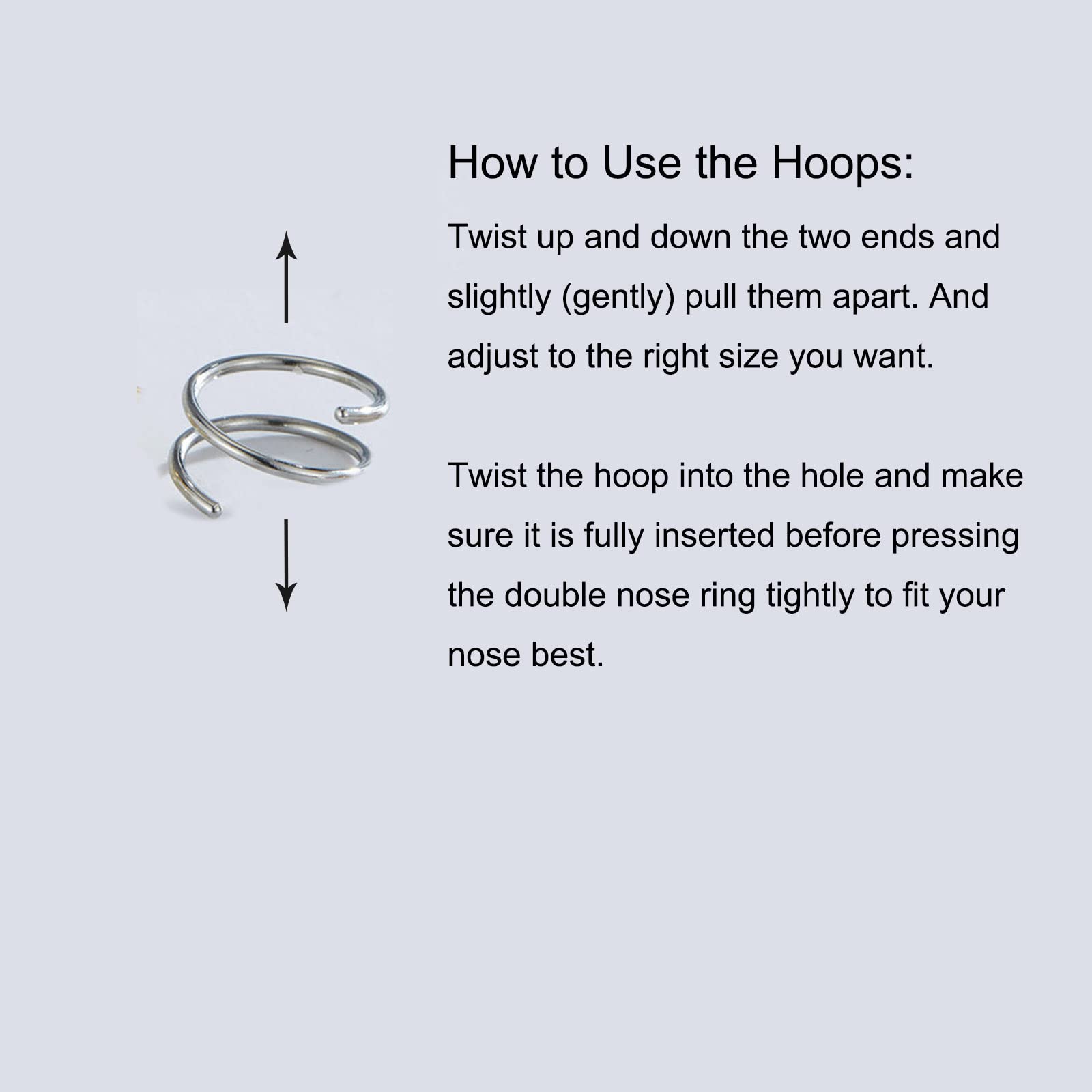 How to Use the Hoops:

Twist up and down the two ends and slightly (gently) pull them apart. And adjust to the right size you want.

Twist the hoop into the hole and make sure it is fully inserted before pressing the double nose ring tightly to fit your nose best.